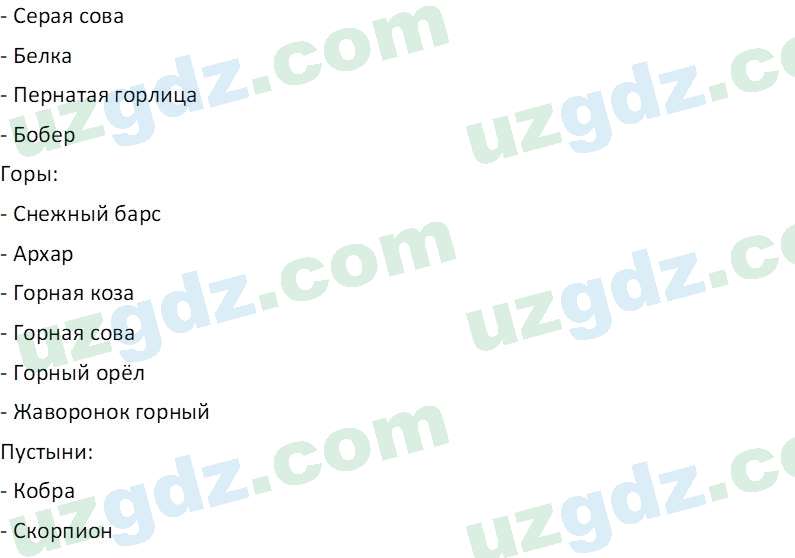 - Серая сова

- Белка

- Пернатая горлица

- Бобер

Горы:

- Снежный барс

- Архар

- Горная коза

- Горная сова

- Горный орёл

- Жаворонок горный

Пустыни:

- Кобра

- Скорпион

uzgdz.com uzgdz.com uzgdz.com uzgdz.com uzgdz.com uzgdz.com